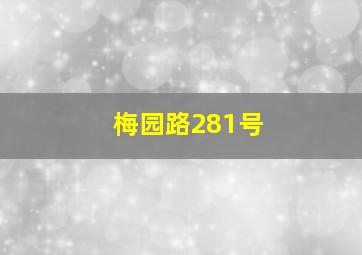 梅园路281号